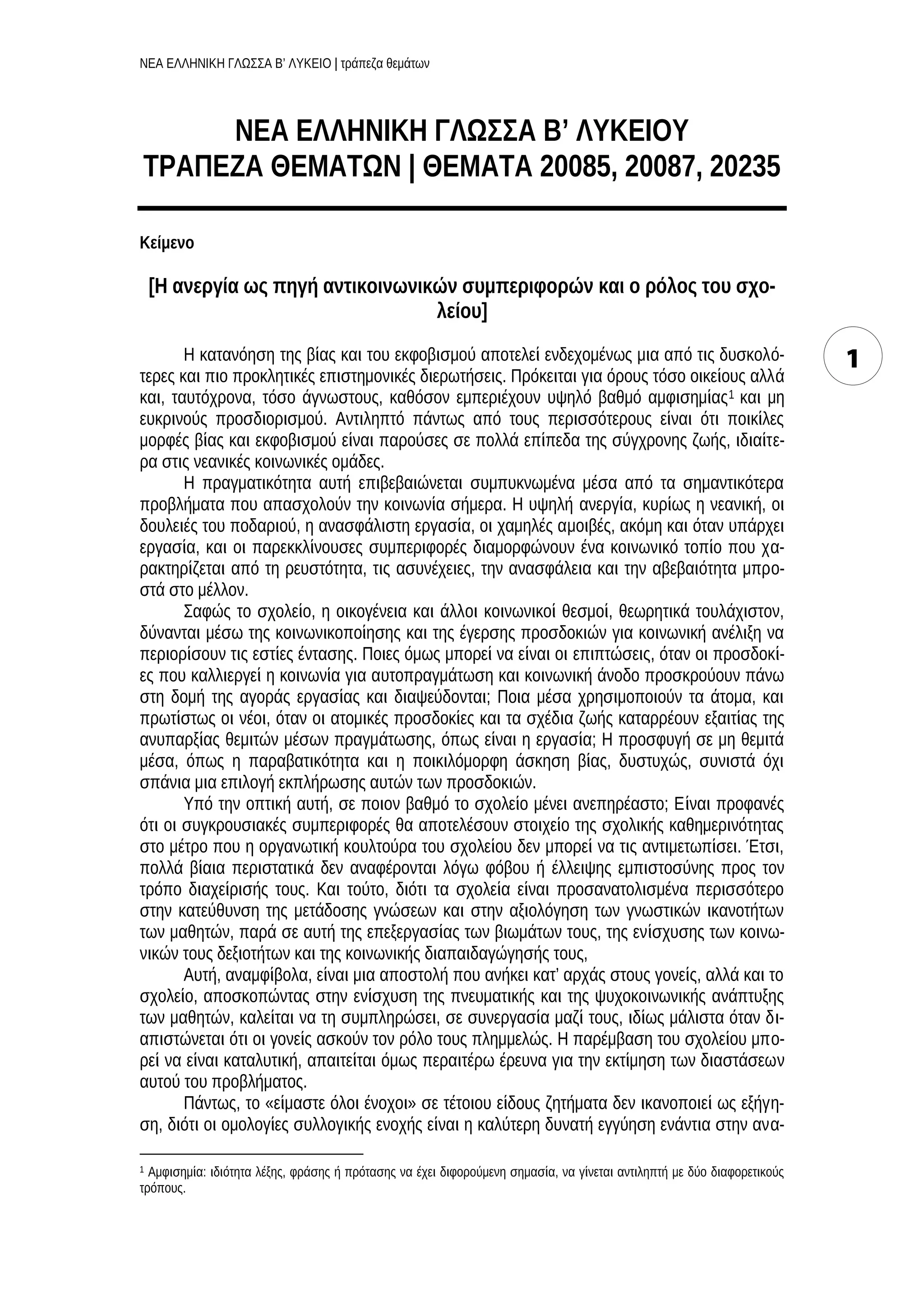 ΝΕΑ ΕΛΛΗΝΙΚΗ ΓΛΩΣΣΑ Β' ΛΥΚΕΙΟ | τράπεζα θεμάτων

ΝΕΑ ΕΛΛΗΝΙΚΗ ΓΛΩΣΣΑ Β' ΛΥΚΕΙΟΥ
ΤΡΑΠΕΖΑ ΘΕΜΑΤΩΝ | ΘΕΜΑΤΑ 20085, 20087, 20235

Κείμενο

[Η ανεργία ως πηγή αντικοινωνικών συμπεριφορών και ο ρόλος του σχολείου]

1

Η κατανόηση της βίας και του εκφοβισμού αποτελεί ενδεχομένως μια από τις δυσκολότερες και πιο προκλητικές επιστημονικές διερωτήσεις. Πρόκειται για όρους τόσο οικείους αλλά και, ταυτόχρονα, τόσο άγνωστους, καθόσον εμπεριέχουν υψηλό βαθμό αμφισημίας$^1$ και μη ευκρινούς προσδιορισμού. Αντιληπτό πάντως από τους περισσότερους είναι ότι ποικίλες μορφές βίας και εκφοβισμού είναι παρούσες σε πολλά επίπεδα της σύγχρονης ζωής, ιδιαίτερα στις νεανικές κοινωνικές ομάδες.

Η πραγματικότητα αυτή επιβεβαιώνεται συμπυκνωμένα μέσα από τα σημαντικότερα προβλήματα που απασχολούν την κοινωνία σήμερα. Η υψηλή ανεργία, κυρίως η νεανική, οι δουλειές του ποδαριού, η ανασφάλιστη εργασία, οι χαμηλές αμοιβές, ακόμη και όταν υπάρχει εργασία, και οι παρεκκλίνουσες συμπεριφορές διαμορφώνουν ένα κοινωνικό τοπίο που χαρακτηρίζεται από τη ρευστότητα, τις ασυνέχειες, την ανασφάλεια και την αβεβαιότητα μπροστά στο μέλλον.

Σαφώς το σχολείο, η οικογένεια και άλλοι κοινωνικοί θεσμοί, θεωρητικά τουλάχιστον, δύνανται μέσω της κοινωνικοποίησης και της έγερσης προσδοκιών για κοινωνική ανέλιξη να περιορίσουν τις εστίες έντασης. Ποιες όμως μπορεί να είναι οι επιπτώσεις, όταν οι προσδοκίες που καλλιεργεί η κοινωνία για αυτοπραγμάτωση και κοινωνική άνοδο προσκρούουν πάνω στη δομή της αγοράς εργασίας και διαψεύδονται; Ποια μέσα χρησιμοποιούν τα άτομα, και πρωτίστως οι νέοι, όταν οι ατομικές προσδοκίες και τα σχέδια ζωής καταρρέουν εξαιτίας της ανυπαρξίας θεμιτών μέσων πραγμάτωσης, όπως είναι η εργασία; Η προσφυγή σε μη θεμιτά μέσα, όπως η παραβατικότητα και η ποικιλόμορφη άσκηση βίας, δυστυχώς, συνιστά όχι σπάνια μια επιλογή εκπλήρωσης αυτών των προσδοκιών.

Υπό την οπτική αυτή, σε ποιον βαθμό το σχολείο μένει ανεπηρέαστο; Είναι προφανές ότι οι συγκρουσιακές συμπεριφορές θα αποτελέσουν στοιχείο της σχολικής καθημερινότητας στο μέτρο που η οργανωτική κουλτούρα του σχολείου δεν μπορεί να τις αντιμετωπίσει. Έτσι, πολλά βίαια περιστατικά δεν αναφέρονται λόγω φόβου ή έλλειψης εμπιστοσύνης προς τον τρόπο διαχείρισής τους. Και τούτο, διότι τα σχολεία είναι προσανατολισμένα περισσότερο στην κατεύθυνση της μετάδοσης γνώσεων και στην αξιολόγηση των γνωστικών ικανοτήτων των μαθητών, παρά σε αυτή της επεξεργασίας των βιωμάτων τους, της ενίσχυσης των κοινωνικών τους δεξιοτήτων και της κοινωνικής διαπαιδαγώγησής τους,

Αυτή, αναμφίβολα, είναι μια αποστολή που ανήκει κατ' αρχάς στους γονείς, αλλά και το σχολείο, αποσκοπώντας στην ενίσχυση της πνευματικής και της ψυχοκοινωνικής ανάπτυξης των μαθητών, καλείται να τη συμπληρώσει, σε συνεργασία μαζί τους, ιδίως μάλιστα όταν διαπιστώνεται ότι οι γονείς ασκούν τον ρόλο τους πλημμελώς. Η παρέμβαση του σχολείου μπορεί να είναι καταλυτική, απαιτείται όμως περαιτέρω έρευνα για την εκτίμηση των διαστάσεων αυτού του προβλήματος.

Πάντως, το «είμαστε όλοι ένοχοι» σε τέτοιου είδους ζητήματα δεν ικανοποιεί ως εξήγηση, διότι οι ομολογίες συλλογικής ενοχής είναι η καλύτερη δυνατή εγγύηση ενάντια στην ανα-

$^1$ Αμφισημία: ιδιότητα λέξης, φράσης ή πρότασης να έχει διφορούμενη σημασία, να γίνεται αντιληπτή με δύο διαφορετικούς τρόπους.